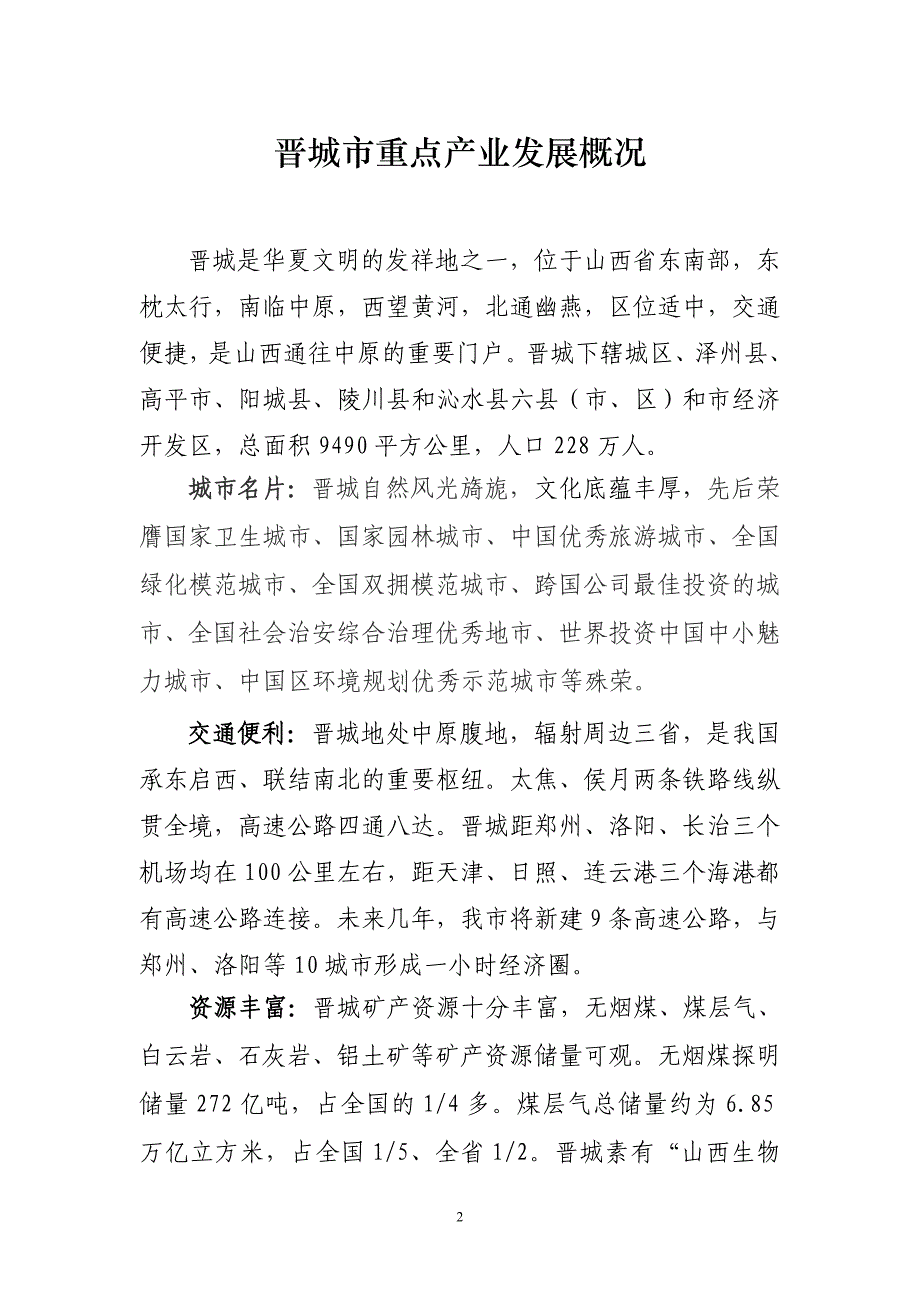 晋城市重点产业发展概况

晋城是华夏文明的发祥地之一，位于山西省东南部，东枕太行，南临中原，西望黄河，北通幽燕，区位适中，交通便捷，是山西通往中原的重要门户。晋城下辖城区、泽州县、高平市、阳城县、陵川县和沁水县六县（市、区）和市经济开发区，总面积 9490 平方公里，人口 228 万人。

城市名片：晋城自然风光旖旎，文化底蕴丰厚，先后荣膺国家卫生城市、国家园林城市、中国优秀旅游城市、全国绿化模范城市、全国双拥模范城市、跨国公司最佳投资的城市、全国社会治安综合治理优秀地市、世界投资中国中小魅力城市、中国区环境规划优秀示范城市等殊荣。

交通便利：晋城地处中原腹地，辐射周边三省，是我国承东启西、联结南北的重要枢纽。太焦、侯月两条铁路线纵贯全境，高速公路四通八达。晋城距郑州、洛阳、长治三个机场均在 100 公里左右，距天津、日照、连云港三个海港都有高速公路连接。未来几年，我市将新建 9 条高速公路，与郑州、洛阳等 10 城市形成一小时经济圈。

资源丰富：晋城矿产资源十分丰富，无烟煤、煤层气、白云岩、石灰岩、铝土矿等矿产资源储量可观。无烟煤探明储量 272 亿吨，占全国的 1/4 多。煤层气总储量约为 6.85 万亿立方米，占全国 1/5、全省 1/2。晋城素有“山西生物

2